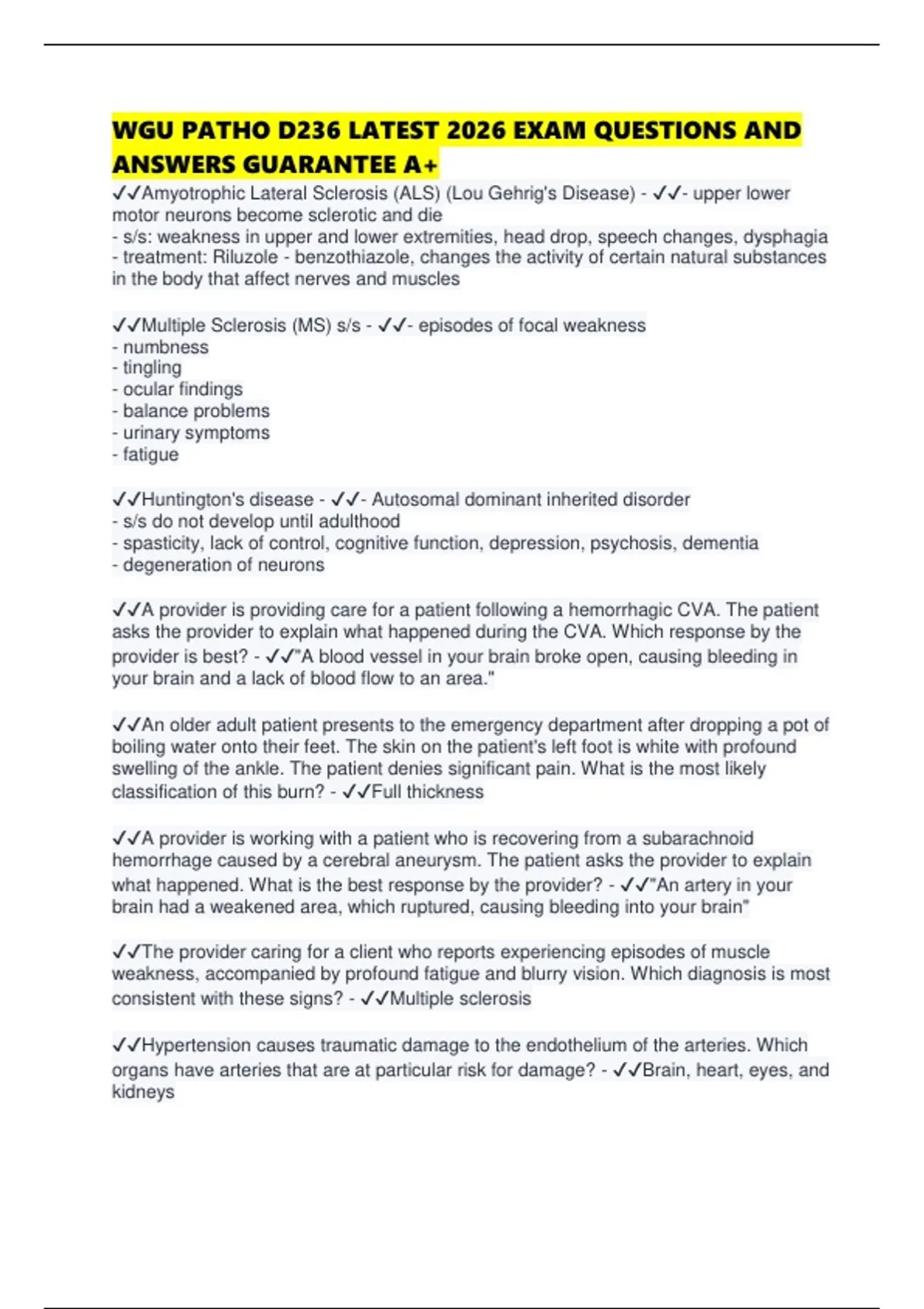 WGU PATHO D236 LATEST 2026 EXAM QUESTIONS AND ANSWERS GUARANTEE A+

✓✓Amyotrophic Lateral Sclerosis (ALS) (Lou Gehrig's Disease) - ✓✓- upper lower motor neurons become sclerotic and die
- s/s: weakness in upper and lower extremities, head drop, speech changes, dysphagia
- treatment: Riluzole - benzothiazole, changes the activity of certain natural substances in the body that affect nerves and muscles

✓✓Multiple Sclerosis (MS) s/s - ✓✓- episodes of focal weakness
- numbness
- tingling
- ocular findings
- balance problems
- urinary symptoms
- fatigue

✓✓Huntington's disease - ✓✓- Autosomal dominant inherited disorder
- s/s do not develop until adulthood
- spasticity, lack of control, cognitive function, depression, psychosis, dementia
- degeneration of neurons

✓✓A provider is providing care for a patient following a hemorrhagic CVA. The patient asks the provider to explain what happened during the CVA. Which response by the provider is best? - ✓✓"A blood vessel in your brain broke open, causing bleeding in your brain and a lack of blood flow to an area."

✓✓An older adult patient presents to the emergency department after dropping a pot of boiling water onto their feet. The skin on the patient's left foot is white with profound swelling of the ankle. The patient denies significant pain. What is the most likely classification of this burn? - ✓✓Full thickness

✓✓A provider is working with a patient who is recovering from a subarachnoid hemorrhage caused by a cerebral aneurysm. The patient asks the provider to explain what happened. What is the best response by the provider? - ✓✓"An artery in your brain had a weakened area, which ruptured, causing bleeding into your brain"

✓✓The provider caring for a client who reports experiencing episodes of muscle weakness, accompanied by profound fatigue and blurry vision. Which diagnosis is most consistent with these signs? - ✓✓Multiple sclerosis

✓✓Hypertension causes traumatic damage to the endothelium of the arteries. Which organs have arteries that are at particular risk for damage? - ✓✓Brain, heart, eyes, and kidneys